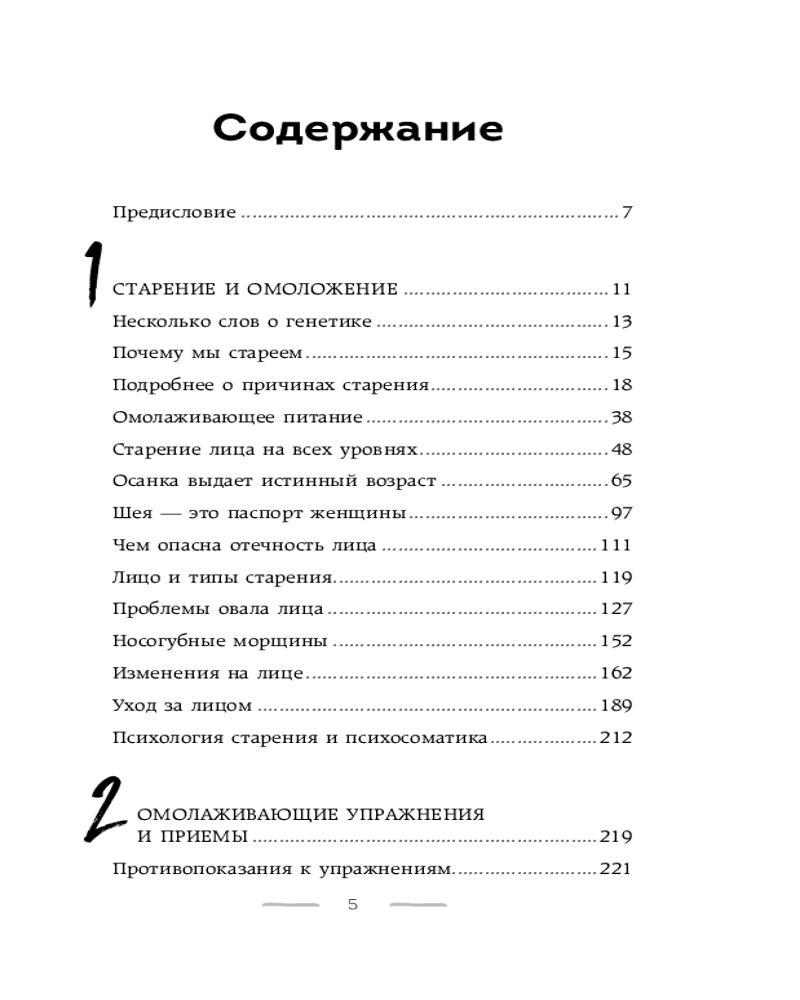 Содержание

Предисловие 7

1

СТАРЕНИЕ И ОМОЛОЖЕНИЕ 11
Несколько слов о генетике 13
Почему мы стареем 15
Подробнее о причинах старения 18
Омолаживающее питание 38
Старение лица на всех уровнях 48
Осанка выдает истинный возраст 65
Шея — это паспорт женщины 97
Чем опасна отечность лица 111
Лицо и типы старения 119
Проблемы овала лица 127
Носогубные морщины 152
Изменения на лице 162
Уход за лицом 189
Психология старения и психосоматика 212

2

ОМОЛАЖИВАЮЩИЕ УПРАЖНЕНИЯ И ПРИЕМЫ 219
Противопоказания к упражнениям 221

5